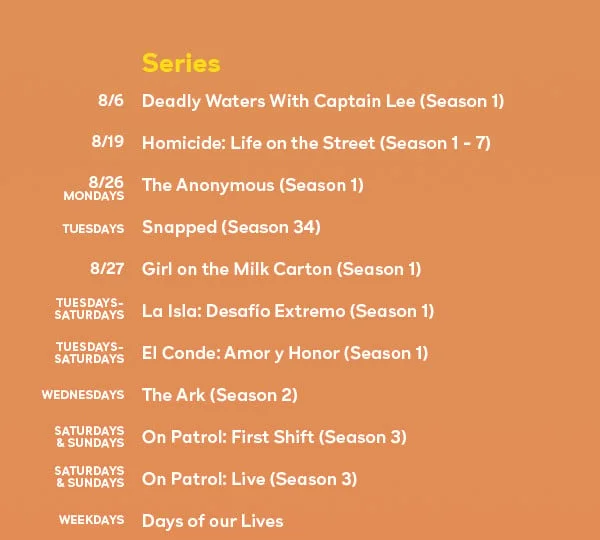 Series

8/6 Deadly Waters With Captain Lee (Season 1)

8/19 Homicide: Life on the Street (Season 1 - 7)

8/26 MONDAYS The Anonymous (Season 1)

TUESDAYS Snapped (Season 34)

8/27 Girl on the Milk Carton (Season 1)

TUESDAYS-SATURDAYS La Isla: Desafío Extremo (Season 1)

TUESDAYS-SATURDAYS El Conde: Amor y Honor (Season 1)

WEDNESDAYS The Ark (Season 2)

SATURDAYS & SUNDAYS On Patrol: First Shift (Season 3)

SATURDAYS & SUNDAYS On Patrol: Live (Season 3)

WEEKDAYS Days of our Lives